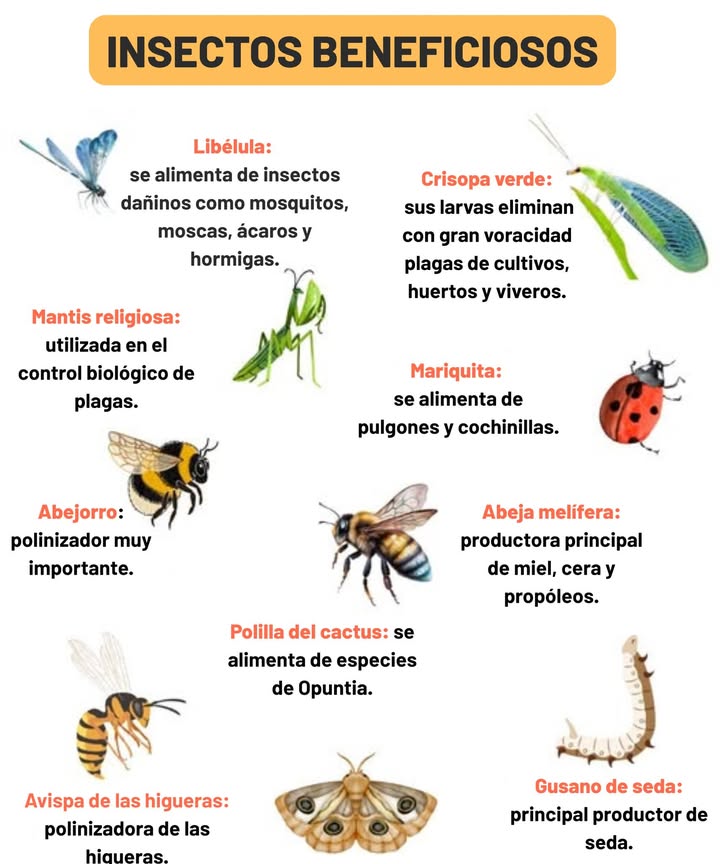 INSECTOS BENEFICIOSOS

Libélula: se alimenta de insectos dañinos como mosquitos, moscas, ácaros y hormigas.

Crisopa verde: sus larvas eliminan con gran voracidad plagas de cultivos, huertos y viveros.

Mantis religiosa: utilizada en el control biológico de plagas.

Mariquita: se alimenta de pulgones y cochinillas.

Abejorro: polinizador muy importante.

Abeja melífera: productora principal de miel, cera y propóleos.

Polilla del cactus: se alimenta de especies de Opuntia.

Avispa de las higueras: polinizadora de las higueras.

Gusano de seda: principal productor de seda.